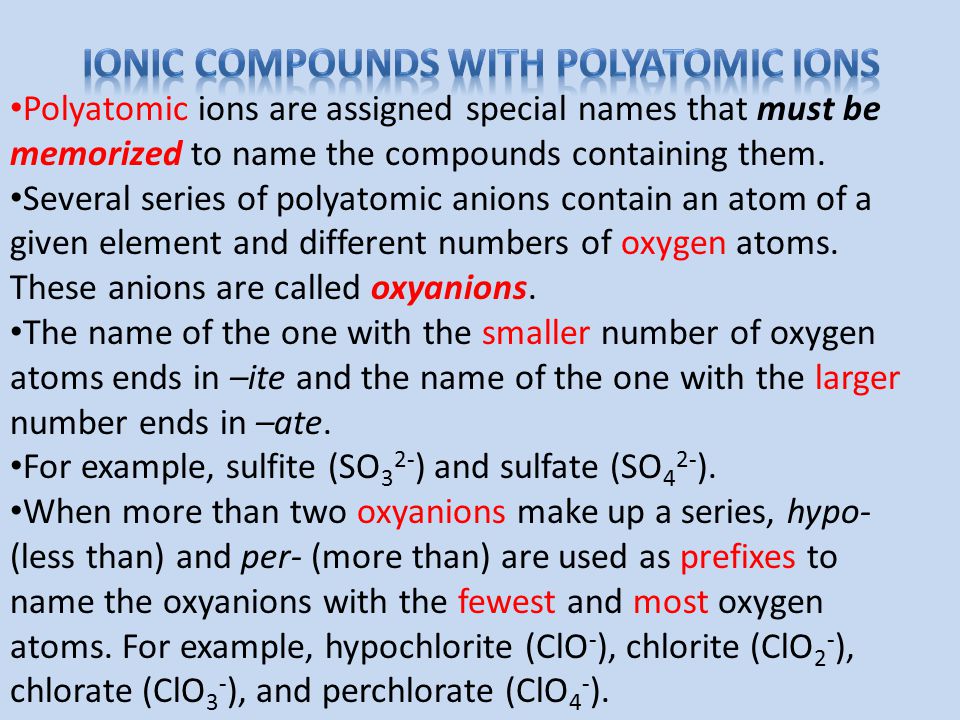 IONIC COMPOUNDS WITH POLYATOMIC IONS

•Polyatomic ions are assigned special names that must be memorized to name the compounds containing them.

•Several series of polyatomic anions contain an atom of a given element and different numbers of oxygen atoms. These anions are called oxyanions.

•The name of the one with the smaller number of oxygen atoms ends in –ite and the name of the one with the larger number ends in –ate.

•For example, sulfite ($SO_3^{2-}$) and sulfate ($SO_4^{2-}$).

•When more than two oxyanions make up a series, hypo- (less than) and per- (more than) are used as prefixes to name the oxyanions with the fewest and most oxygen atoms. For example, hypochlorite ($ClO^-$), chlorite ($ClO_2^-$), chlorate ($ClO_3^-$), and perchlorate ($ClO_4^-$).